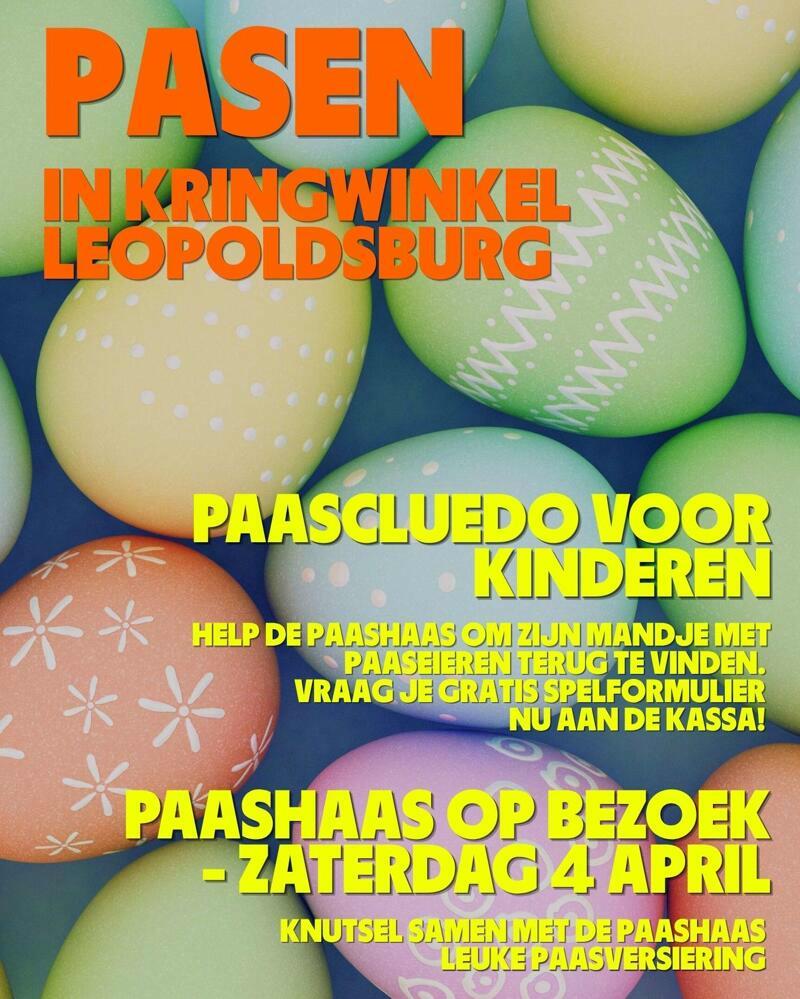 PASEN

IN KRINGWINKEL LEOPOLDSBURG

PAASCLUEDO VOOR KINDEREN

HELP DE PAASHAAS OM ZIJN MANDJE MET PAASEIEREN TERUG TE VINDEN. VRAAG JE GRATIS SPELFORMULIER NU AAN DE KASSA!

PAASHAAS OP BEZOEK - ZATERDAG 4 APRIL

KNUTSEL SAMEN MET DE PAASHAAS LEUKE PAASVERSIERING